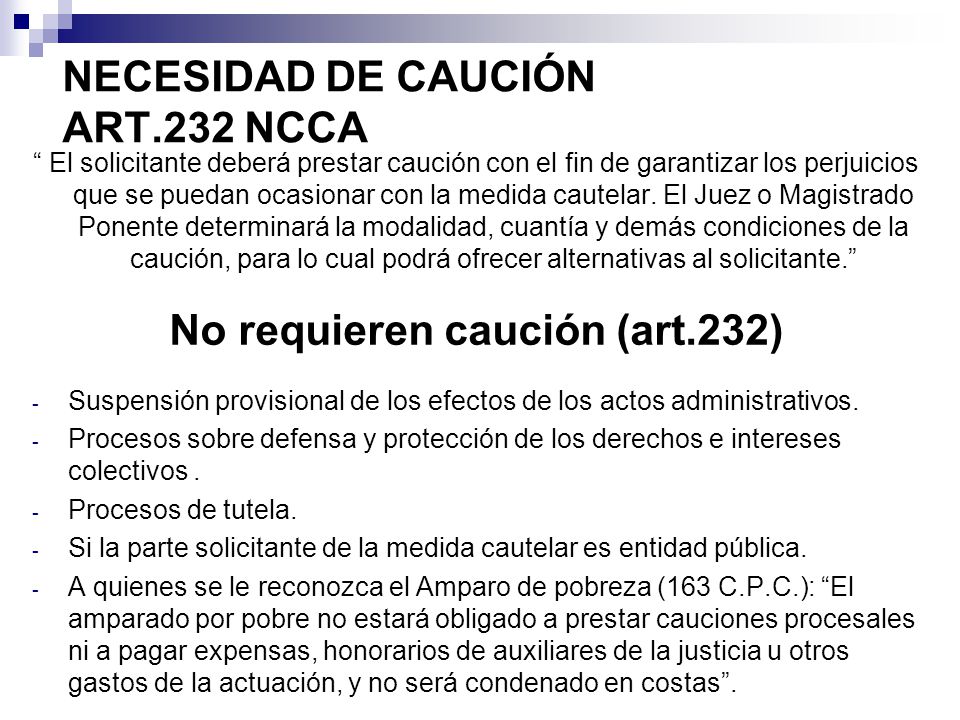 NECESIDAD DE CAUCIÓN
ART.232 NCCA

“ El solicitante deberá prestar caución con el fin de garantizar los perjuicios que se puedan ocasionar con la medida cautelar. El Juez o Magistrado Ponente determinará la modalidad, cuantía y demás condiciones de la caución, para lo cual podrá ofrecer alternativas al solicitante.”

No requieren caución (art.232)

- Suspensión provisional de los efectos de los actos administrativos.
- Procesos sobre defensa y protección de los derechos e intereses colectivos .
- Procesos de tutela.
- Si la parte solicitante de la medida cautelar es entidad pública.
- A quienes se le reconozca el Amparo de pobreza (163 C.P.C.): “El amparado por pobre no estará obligado a prestar cauciones procesales ni a pagar expensas, honorarios de auxiliares de la justicia u otros gastos de la actuación, y no será condenado en costas”.